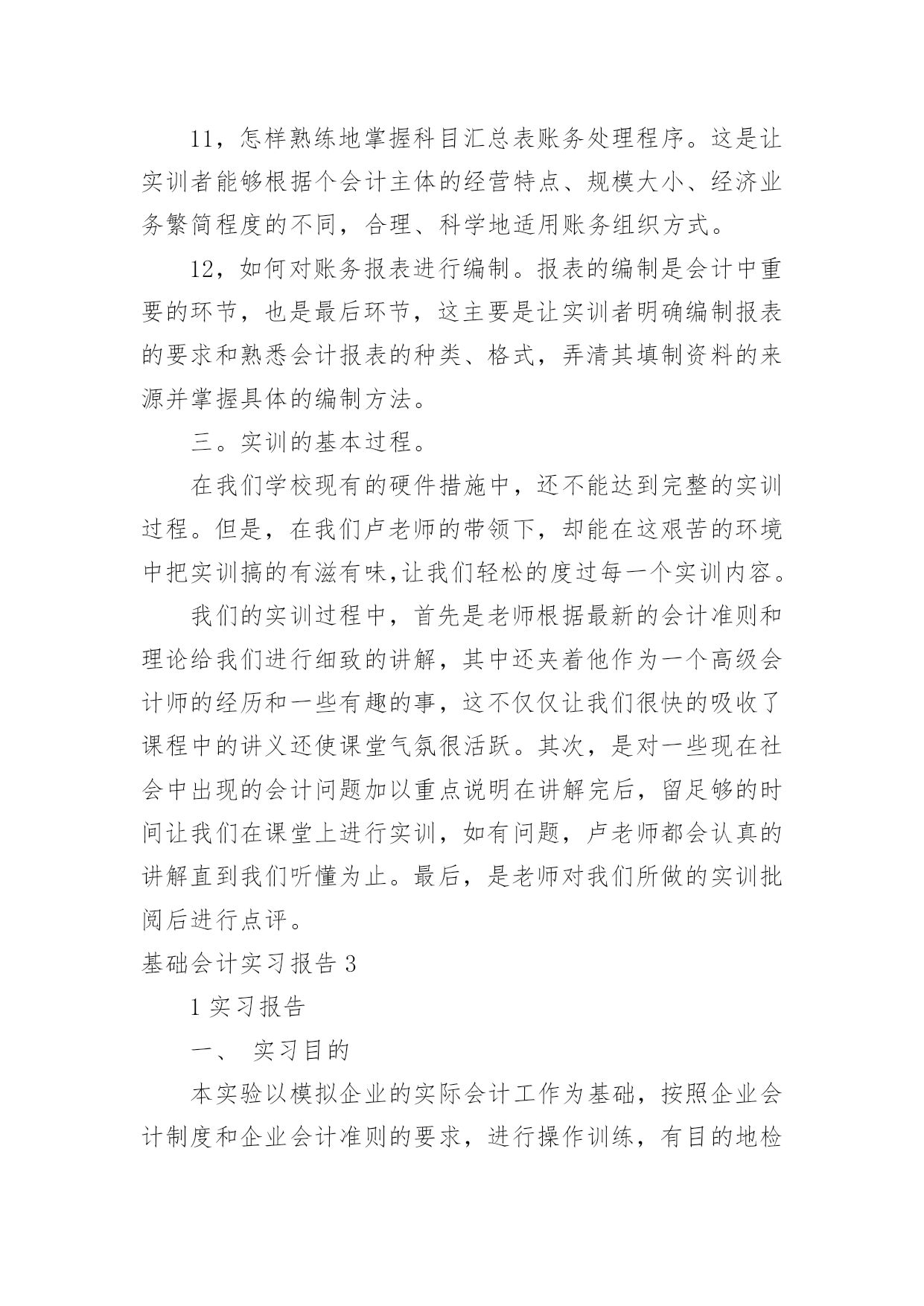 11，怎样熟练地掌握科目汇总表账务处理程序。这是让实训者能够根据个会计主体的经营特点、规模大小、经济业务繁简程度的不同，合理、科学地适用账务组织方式。

12，如何对账务报表进行编制。报表的编制是会计中重要的环节，也是最后环节，这主要是让实训者明确编制报表的要求和熟悉会计报表的种类、格式，弄清其填制资料的来源并掌握具体的编制方法。

三。实训的基本过程。

在我们学校现有的硬件措施中，还不能达到完整的实训过程。但是，在我们卢老师的带领下，却能在这艰苦的环境中把实训搞的有滋有味,让我们轻松的度过每一个实训内容。

我们的实训过程中，首先是老师根据最新的会计准则和理论给我们进行细致的讲解，其中还夹着他作为一个高级会计师的经历和一些有趣的事，这不仅仅让我们很快的吸收了课程中的讲义还使课堂气氛很活跃。其次，是对一些现在社会中出现的会计问题加以重点说明在讲解完后，留足够的时间让我们在课堂上进行实训，如有问题，卢老师都会认真的讲解直到我们听懂为止。最后，是老师对我们所做的实训批阅后进行点评。

基础会计实习报告 3

1 实习报告

一、 实习目的

本实验以模拟企业的实际会计工作为基础，按照企业会计制度和企业会计准则的要求，进行操作训练，有目的地检